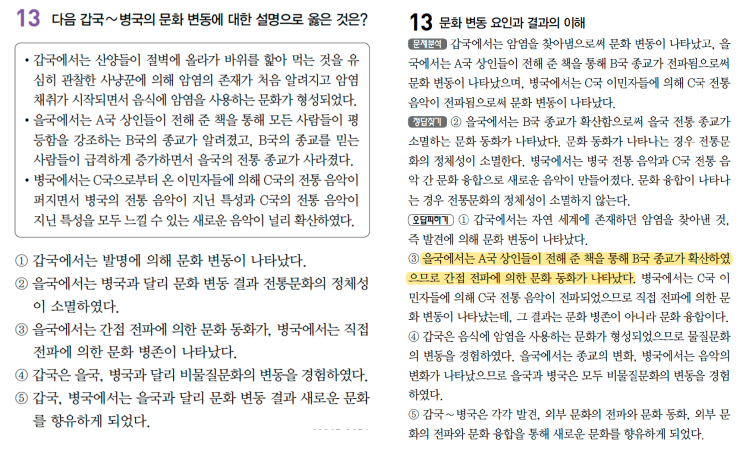 13 다음 갑국~병국의 문화 변동에 대한 설명으로 옳은 것은?

• 갑국에서는 산양들이 절벽에 올라가 바위를 핥아 먹는 것을 유심히 관찰한 사냥꾼에 의해 암염의 존재가 처음 알려지고 암염 채취가 시작되면서 음식에 암염을 사용하는 문화가 형성되었다.
• 을국에서는 A국 상인들이 전해 준 책을 통해 모든 사람들이 평등함을 강조하는 B국의 종교가 알려졌고, B국의 종교를 믿는 사람들이 급격하게 증가하면서 을국의 전통 종교가 사라졌다.
• 병국에서는 C국으로부터 온 이민자들에 의해 C국의 전통 음악이 퍼지면서 병국의 전통 음악이 지닌 특성과 C국의 전통 음악이 지닌 특성을 모두 느낄 수 있는 새로운 음악이 널리 확산하였다.

① 갑국에서는 발명에 의해 문화 변동이 나타났다.
② 을국에서는 병국과 달리 문화 변동 결과 전통문화의 정체성이 소멸하였다.
③ 을국에서는 간접 전파에 의한 문화 동화가, 병국에서는 직접 전파에 의한 문화 병존이 나타났다.
④ 갑국은 을국, 병국과 달리 비물질문화의 변동을 경험하였다.
⑤ 갑국, 병국에서는 을국과 달리 문화 변동 결과 새로운 문화를 향유하게 되었다.

13 문화 변동 요인과 결과의 이해

문제분석 갑국에서는 암염을 찾아냄으로써 문화 변동이 나타났고, 을국에서는 A국 상인들이 전해 준 책을 통해 B국 종교가 전파됨으로써 문화 변동이 나타났으며, 병국에서는 C국 이민자들에 의해 C국 전통 음악이 전파됨으로써 문화 변동이 나타났다.

정답찾기 ② 을국에서는 B국 종교가 확산함으로써 을국 전통 종교가 소멸하는 문화 동화가 나타났다. 문화 동화가 나타나는 경우 전통문화의 정체성이 소멸한다. 병국에서는 병국 전통 음악과 C국 전통 음악 간 문화 융합으로 새로운 음악이 만들어졌다. 문화 융합이 나타나는 경우 전통문화의 정체성이 소멸하지 않는다.

오답피하기 ① 갑국에서는 자연 세계에 존재하던 암염을 찾아낸 것, 즉 발견에 의해 문화 변동이 나타났다.
③ 을국에서는 A국 상인들이 전해 준 책을 통해 B국 종교가 확산하였으므로 간접 전파에 의한 문화 동화가 나타났다. 병국에서는 C국 이민자들에 의해 C국 전통 음악이 전파되었으므로 직접 전파에 의한 문화 변동이 나타났는데, 그 결과는 문화 병존이 아니라 문화 융합이다.
④ 갑국은 음식에 암염을 사용하는 문화가 형성되었으므로 물질문화의 변동을 경험하였다. 을국에서는 종교의 변화, 병국에서는 음악의 변화가 나타났으므로 을국과 병국은 모두 비물질문화의 변동을 경험하였다.
⑤ 갑국~병국은 각각 발견, 외부 문화의 전파와 문화 동화, 외부 문화의 전파와 문화 융합을 통해 새로운 문화를 향유하게 되었다.